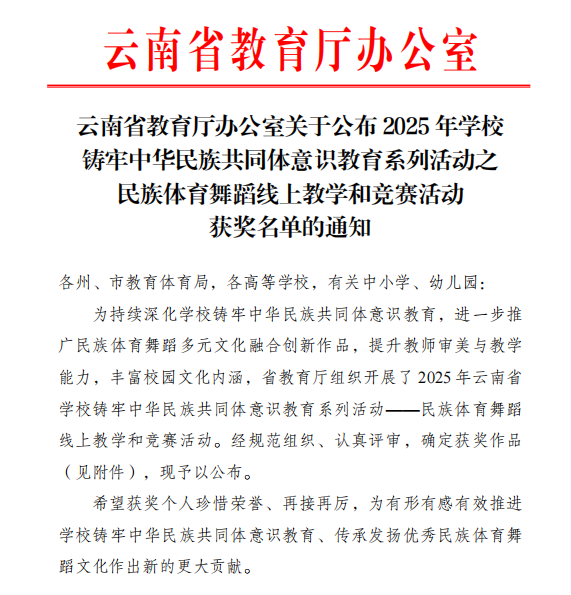 云南省教育厅办公室

云南省教育厅办公室关于公布 2025 年学校铸牢中华民族共同体意识教育系列活动之民族体育舞蹈线上教学和竞赛活动获奖名单的通知

各州、市教育体育局，各高等学校，有关中小学、幼儿园：

为持续深化学校铸牢中华民族共同体意识教育，进一步推广民族体育舞蹈多元文化融合创新作品，提升教师审美与教学能力，丰富校园文化内涵，省教育厅组织开展了 2025 年云南省学校铸牢中华民族共同体意识教育系列活动——民族体育舞蹈线上教学和竞赛活动。经规范组织、认真评审，确定获奖作品（见附件），现予以公布。

希望获奖个人珍惜荣誉、再接再厉，为有形有感有效推进学校铸牢中华民族共同体意识教育、传承发扬优秀民族体育舞蹈文化作出新的更大贡献。